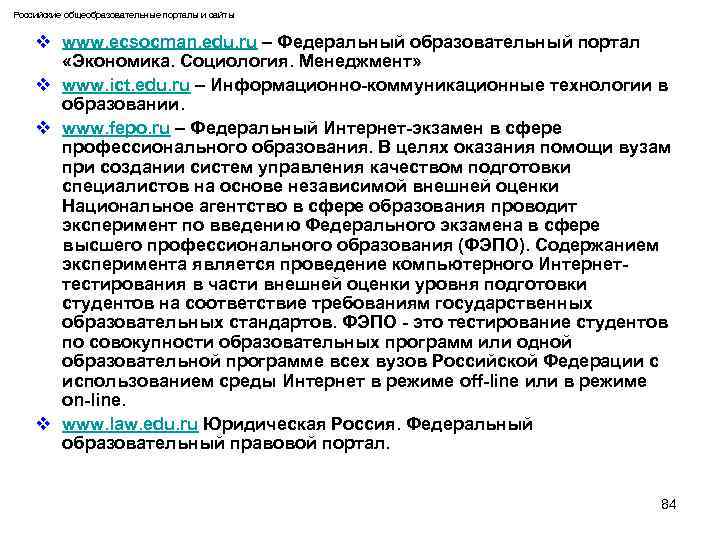 Российские общеобразовательные порталы и сайты

❖ www.ecsocman.edu.ru – Федеральный образовательный портал «Экономика. Социология. Менеджмент»

❖ www.ict.edu.ru – Информационно-коммуникационные технологии в образовании.

❖ www.fepo.ru – Федеральный Интернет-экзамен в сфере профессионального образования. В целях оказания помощи вузам при создании систем управления качеством подготовки специалистов на основе независимой внешней оценки Национальное агентство в сфере образования проводит эксперимент по введению Федерального экзамена в сфере высшего профессионального образования (ФЭПО). Содержанием эксперимента является проведение компьютерного Интернет-тестирования в части внешней оценки уровня подготовки студентов на соответствие требованиям государственных образовательных стандартов. ФЭПО - это тестирование студентов по совокупности образовательных программ или одной образовательной программе всех вузов Российской Федерации с использованием среды Интернет в режиме off-line или в режиме on-line.

❖ www.law.edu.ru Юридическая Россия. Федеральный образовательный правовой портал.

84